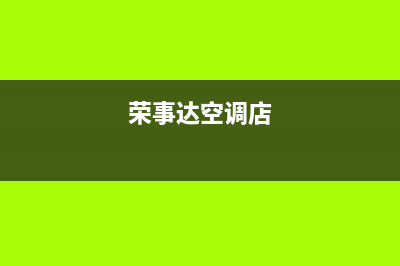 荣事达空调店